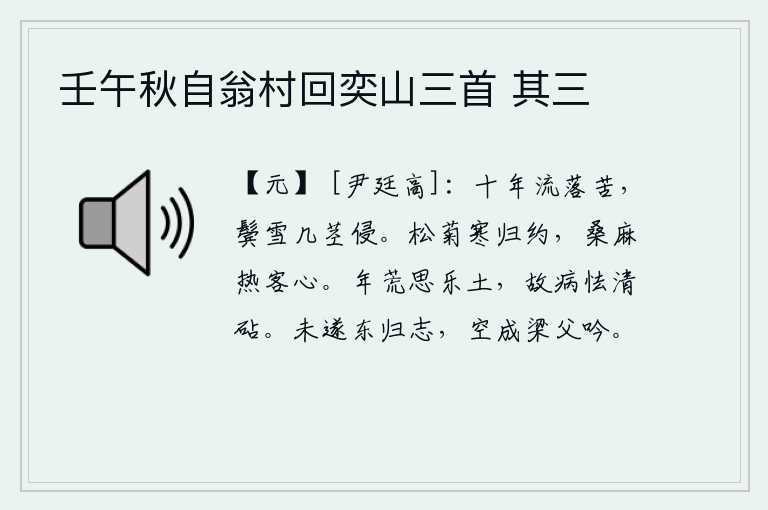 壬午秋自翁村回奕山三首 其三

【元】［尹廷高］：十年流落苦，鬓雪几茎侵。松菊寒归约，桑麻热客心。年荒思乐土，故病怯清砧。未遂东归志，空成梁父吟。